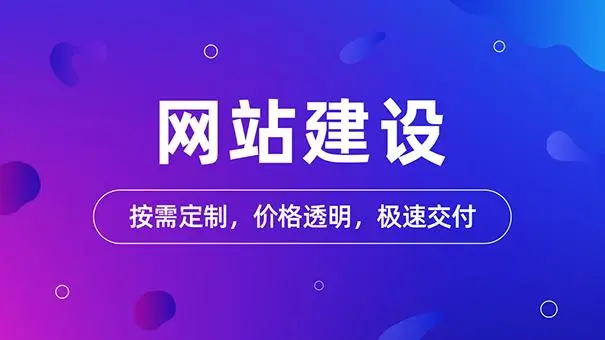 网站建设

按需定制，价格透明，极速交付